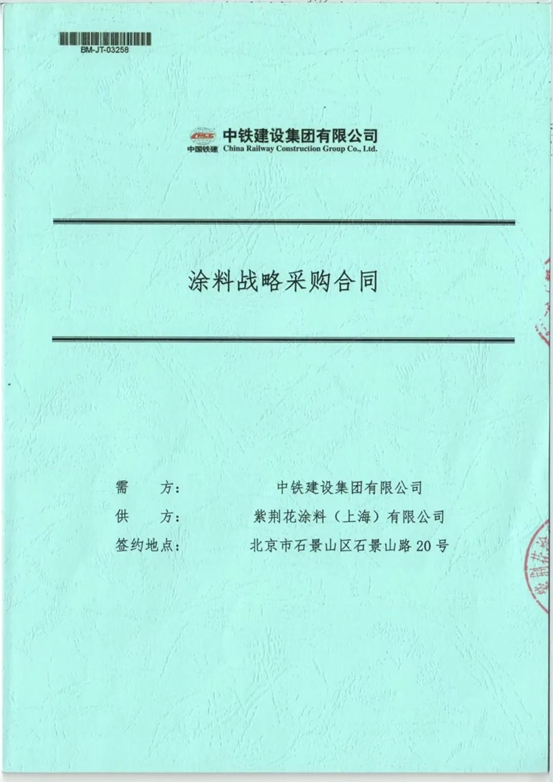 BM-JT-03258

CRCC
中国铁建
中铁建设集团有限公司
China Railway Construction Group Co., Ltd.

涂料战略采购合同

需　　方：　　中铁建设集团有限公司
供　　方：　　紫荆花涂料（上海）有限公司
签约地点：　　北京市石景山区石景山路 20 号